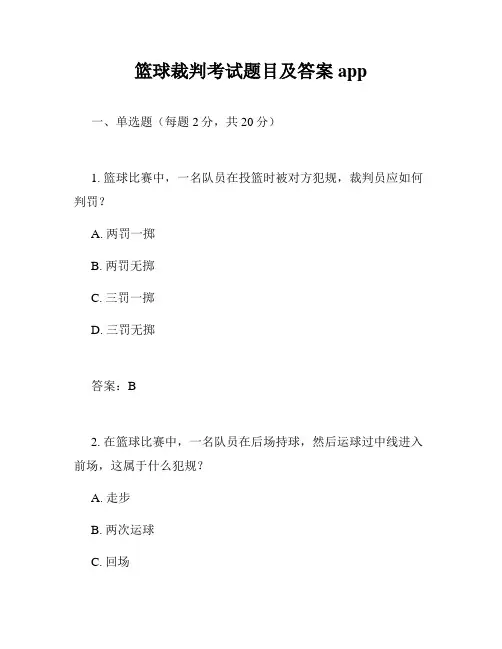 篮球裁判考试题目及答案 app

一、单选题（每题 2 分，共 20 分）

1. 篮球比赛中，一名队员在投篮时被对方犯规，裁判员应如何判罚？

A. 两罚一掷

B. 两罚无掷

C. 三罚一掷

D. 三罚无掷

答案：B

2. 在篮球比赛中，一名队员在后场持球，然后运球过中线进入前场，这属于什么犯规？

A. 走步

B. 两次运球

C. 回场